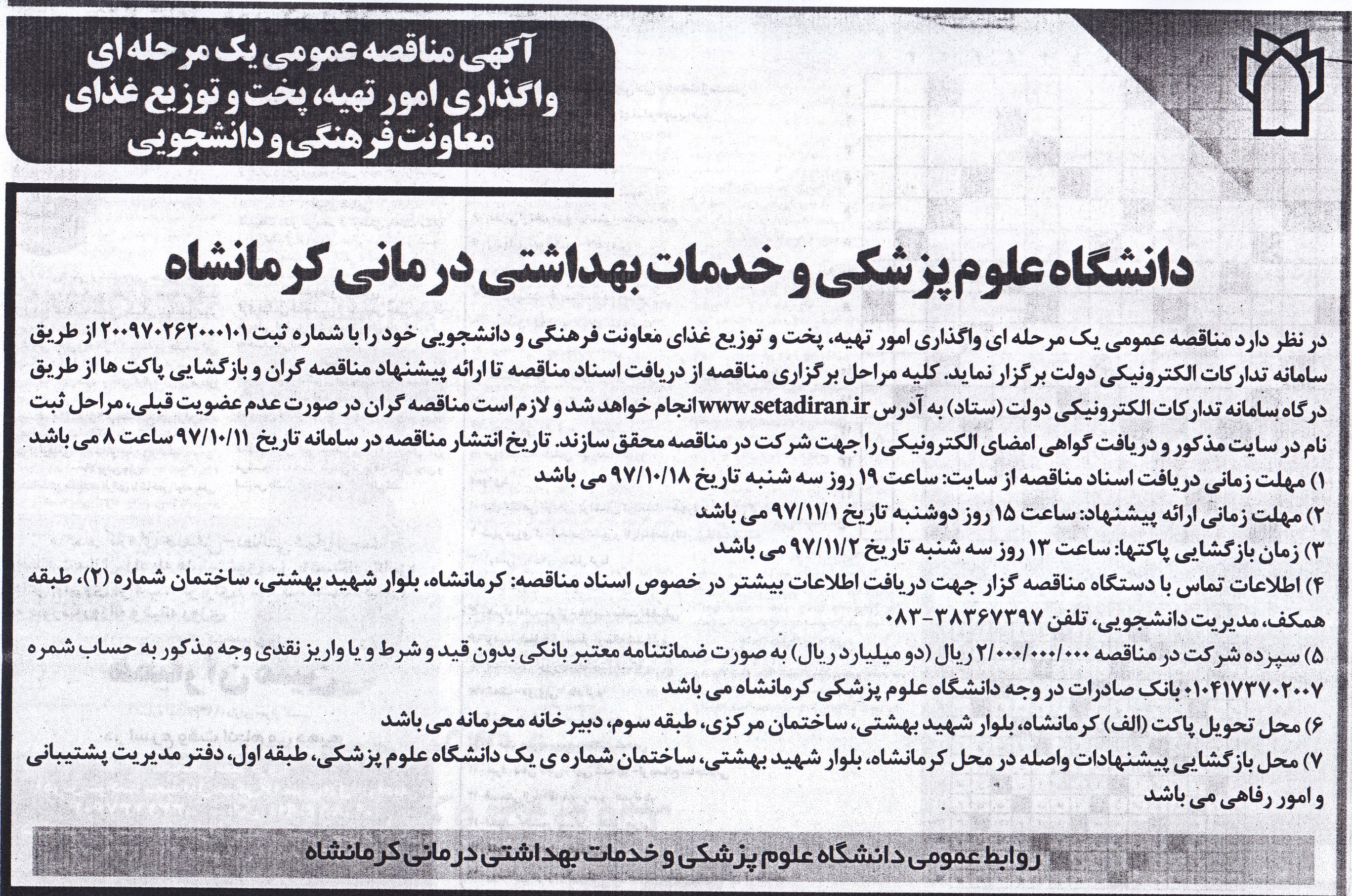 آگهی مناقصه عمومی یک مرحله ای واگذاری امور تهیه، پخت و توزیع غذای معاونت فرهنگی و دانشجویی

دانشگاه علوم پزشکی و خدمات بهداشتی درمانی کرمانشاه

در نظر دارد مناقصه عمومی یک مرحله ای واگذاری امور تهیه، پخت و توزیع غذای معاونت فرهنگی و دانشجویی خود را با شماره ثبت ۲۰۰۹۷۰۲۶۲۰۰۰۱۰۱ از طریق سامانه تدارکات الکترونیکی دولت برگزار نماید. کلیه مراحل برگزاری مناقصه از دریافت اسناد مناقصه تا ارائه پیشنهاد مناقصه گران و بازگشایی پاکت ها از طریق درگاه سامانه تدارکات الکترونیکی دولت (ستاد) به آدرس www.setadiran.ir انجام خواهد شد و لازم است مناقصه گران در صورت عدم عضویت قبلی، مراحل ثبت نام در سایت مذکور و دریافت گواهی امضای الکترونیکی را جهت شرکت در مناقصه محقق سازند. تاریخ انتشار مناقصه در سامانه تاریخ ۹۷/۱۰/۱۱ ساعت ۸ می باشد

۱) مهلت زمانی دریافت اسناد مناقصه از سایت: ساعت ۱۹ روز سه شنبه تاریخ ۹۷/۱۰/۱۸ می باشد

۲) مهلت زمانی ارائه پیشنهاد: ساعت ۱۵ روز دوشنبه تاریخ ۹۷/۱۱/۱ می باشد

۳) زمان بازگشایی پاکتها: ساعت ۱۳ روز سه شنبه تاریخ ۹۷/۱۱/۲ می باشد

۴) اطلاعات تماس با دستگاه مناقصه گزار جهت دریافت اطلاعات بیشتر در خصوص اسناد مناقصه: کرمانشاه، بلوار شهید بهشتی، ساختمان شماره (۲)، طبقه همکف، مدیریت دانشجویی، تلفن ۳۸۳۶۷۳۹۷-۰۸۳

۵) سپرده شرکت در مناقصه ۲/۰۰۰/۰۰۰/۰۰۰ ریال (دو میلیارد ریال) به صورت ضمانتنامه معتبر بانکی بدون قید و شرط و یا واریز نقدی وجه مذکور به حساب شمره ۰۱۰۴۱۷۳۷۰۲۰۰۷ بانک صادرات در وجه دانشگاه علوم پزشکی کرمانشاه می باشد

۶) محل تحویل پاکت (الف) کرمانشاه، بلوار شهید بهشتی، ساختمان مرکزی، طبقه سوم، دبیرخانه محرمانه می باشد

۷) محل بازگشایی پیشنهادات واصله در محل کرمانشاه، بلوار شهید بهشتی، ساختمان شماره ی یک دانشگاه علوم پزشکی، طبقه اول، دفتر مدیریت پشتیبانی و امور رفاهی می باشد

روابط عمومی دانشگاه علوم پزشکی و خدمات بهداشتی درمانی کرمانشاه